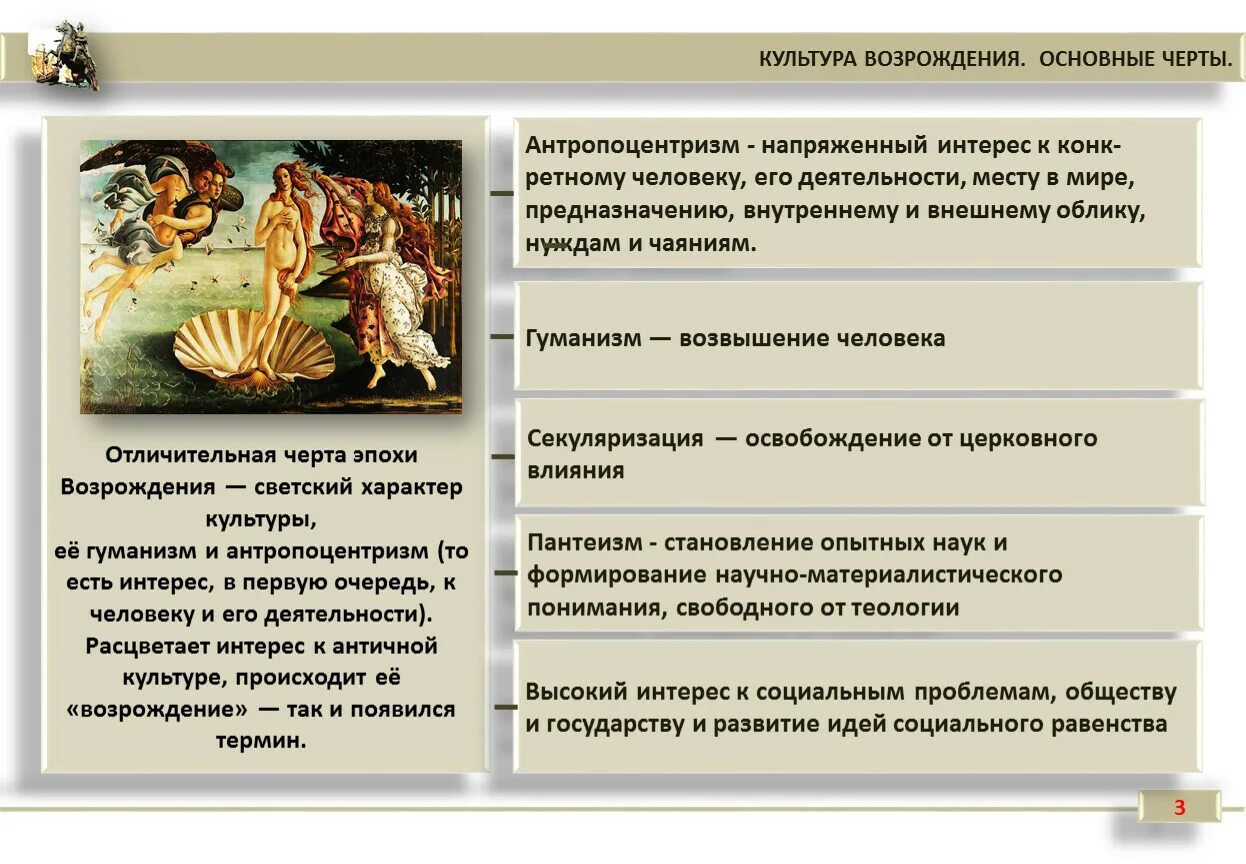 КУЛЬТУРА ВОЗРОЖДЕНИЯ. ОСНОВНЫЕ ЧЕРТЫ.

Отличительная черта эпохи Возрождения — светский характер культуры, её гуманизм и антропоцентризм (то есть интерес, в первую очередь, к человеку и его деятельности). Расцветает интерес к античной культуре, происходит её «возрождение» — так и появился термин.

Антропоцентризм - напряженный интерес к конкретному человеку, его деятельности, месту в мире, предназначению, внутреннему и внешнему облику, нуждам и чаяниям.

Гуманизм — возвышение человека

Секуляризация — освобождение от церковного влияния

Пантеизм - становление опытных наук и формирование научно-материалистического понимания, свободного от теологии

Высокий интерес к социальным проблемам, обществу и государству и развитие идей социального равенства

3